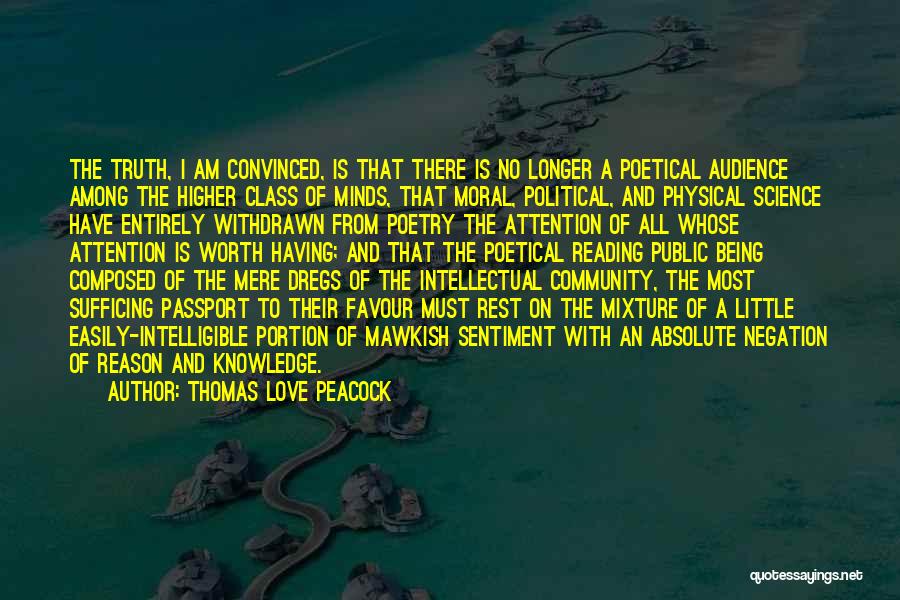 THE TRUTH, I AM CONVINCED, IS THAT THERE IS NO LONGER A POETICAL AUDIENCE AMONG THE HIGHER CLASS OF MINDS, THAT MORAL, POLITICAL, AND PHYSICAL SCIENCE HAVE ENTIRELY WITHDRAWN FROM POETRY THE ATTENTION OF ALL WHOSE ATTENTION IS WORTH HAVING; AND THAT THE POETICAL READING PUBLIC BEING COMPOSED OF THE MERE DREGS OF THE INTELLECTUAL COMMUNITY, THE MOST SUFFICING PASSPORT TO THEIR FAVOUR MUST REST ON THE MIXTURE OF A LITTLE EASILY-INTELLIGIBLE PORTION OF MAWKISH SENTIMENT WITH AN ABSOLUTE NEGATION OF REASON AND KNOWLEDGE.

AUTHOR: THOMAS LOVE PEACOCK

quotessayings.net